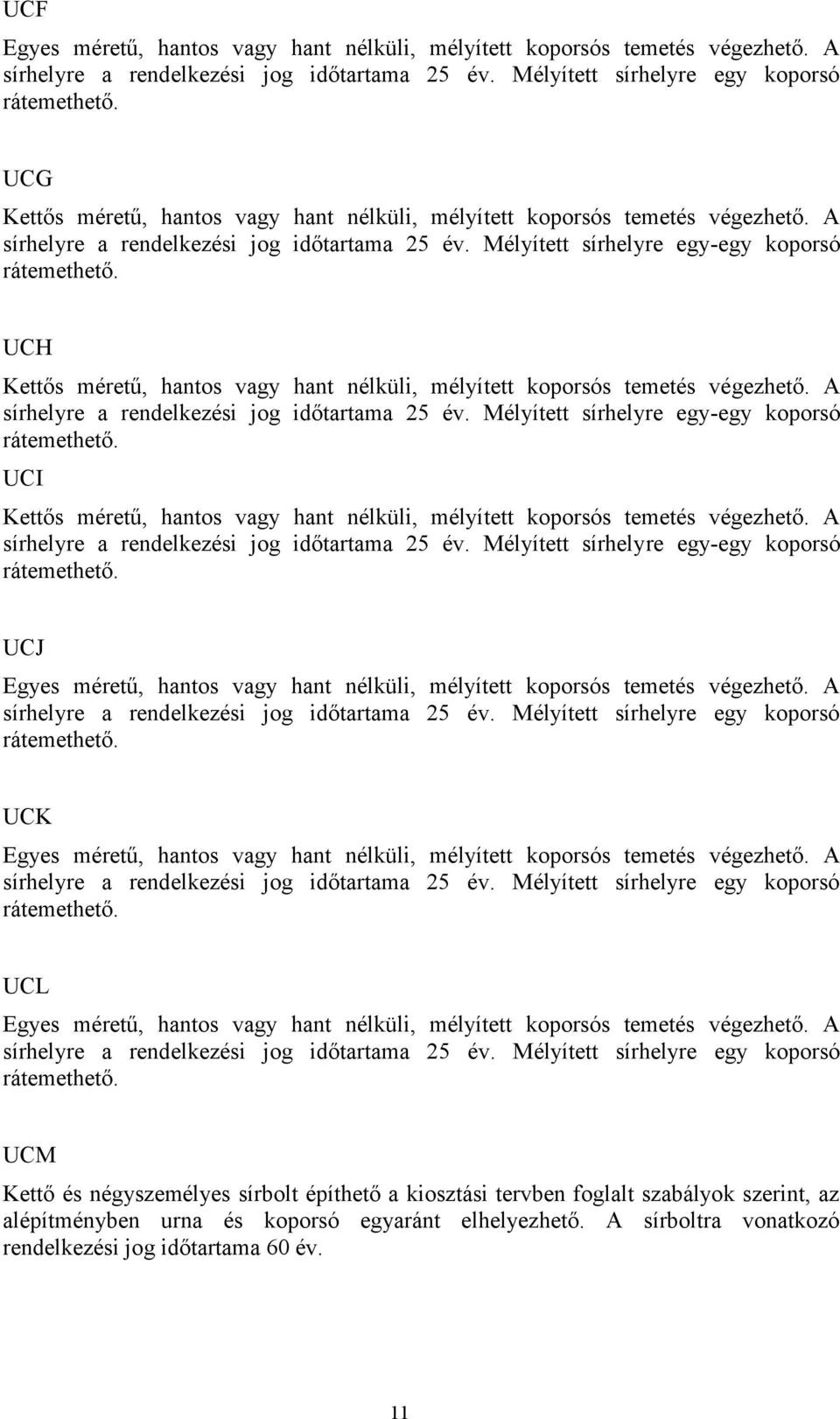 UCF

Egyes méretű, hantos vagy hant nélküli, mélyített koporsós temetés végezhető. A sírhelyre a rendelkezési jog időtartama 25 év. Mélyített sírhelyre egy koporsó rátemethető.

UCG

Kettős méretű, hantos vagy hant nélküli, mélyített koporsós temetés végezhető. A sírhelyre a rendelkezési jog időtartama 25 év. Mélyített sírhelyre egy-egy koporsó rátemethető.

UCH

Kettős méretű, hantos vagy hant nélküli, mélyített koporsós temetés végezhető. A sírhelyre a rendelkezési jog időtartama 25 év. Mélyített sírhelyre egy-egy koporsó rátemethető.

UCI

Kettős méretű, hantos vagy hant nélküli, mélyített koporsós temetés végezhető. A sírhelyre a rendelkezési jog időtartama 25 év. Mélyített sírhelyre egy-egy koporsó rátemethető.

UCJ

Egyes méretű, hantos vagy hant nélküli, mélyített koporsós temetés végezhető. A sírhelyre a rendelkezési jog időtartama 25 év. Mélyített sírhelyre egy koporsó rátemethető.

UCK

Egyes méretű, hantos vagy hant nélküli, mélyített koporsós temetés végezhető. A sírhelyre a rendelkezési jog időtartama 25 év. Mélyített sírhelyre egy koporsó rátemethető.

UCL

Egyes méretű, hantos vagy hant nélküli, mélyített koporsós temetés végezhető. A sírhelyre a rendelkezési jog időtartama 25 év. Mélyített sírhelyre egy koporsó rátemethető.

UCM

Kettő és négyszemélyes sírbolt építhető a kiosztási tervben foglalt szabályok szerint, az alépítményben urna és koporsó egyaránt elhelyezhető. A sírboltra vonatkozó rendelkezési jog időtartama 60 év.

11